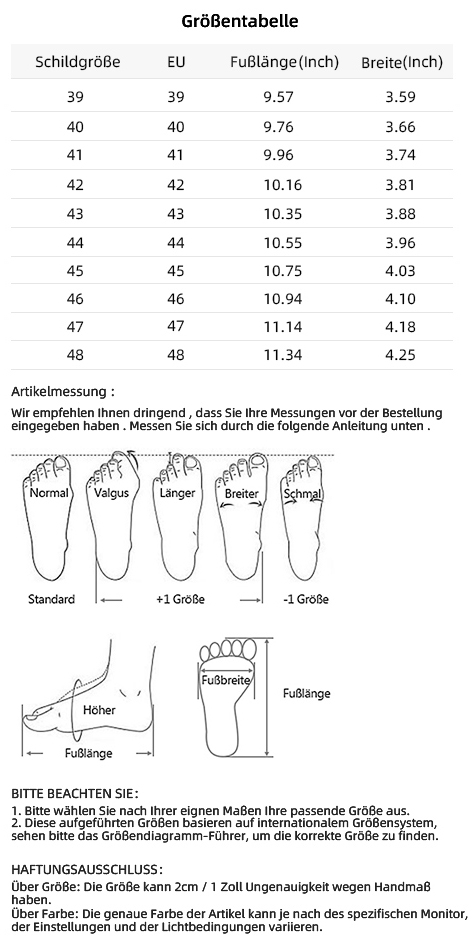 Größentabelle

| Schildgröße | EU | Fußlänge(Inch) | Breite(Inch) |
|---|---|---|---|
| 39 | 39 | 9.57 | 3.59 |
| 40 | 40 | 9.76 | 3.66 |
| 41 | 41 | 9.96 | 3.74 |
| 42 | 42 | 10.16 | 3.81 |
| 43 | 43 | 10.35 | 3.88 |
| 44 | 44 | 10.55 | 3.96 |
| 45 | 45 | 10.75 | 4.03 |
| 46 | 46 | 10.94 | 4.10 |
| 47 | 47 | 11.14 | 4.18 |
| 48 | 48 | 11.34 | 4.25 |

Artikelmessung :

Wir empfehlen Ihnen dringend , dass Sie Ihre Messungen vor der Bestellung eingegeben haben . Messen Sie sich durch die folgende Anleitung unten .

Normal
Valgus
Länger
Breiter
Schmal
Standard
+1 Größe
-1 Größe

Höher
Fußlänge
Fußbreite
Fußlänge

BITTE BEACHTEN SIE:

1. Bitte wählen Sie nach Ihrer eignen Maßen Ihre passende Größe aus.
2. Diese aufgeführten Größen basieren auf internationalem Größensystem, sehen bitte das Größendiagramm-Führer, um die korrekte Größe zu finden.

HAFTUNGSAUSSCHLUSS:

Über Größe: Die Größe kann 2cm / 1 Zoll Ungenauigkeit wegen Handmaß haben.
Über Farbe: Die genaue Farbe der Artikel kann je nach des spezifischen Monitor, der Einstellungen und der Lichtbedingungen variieren.